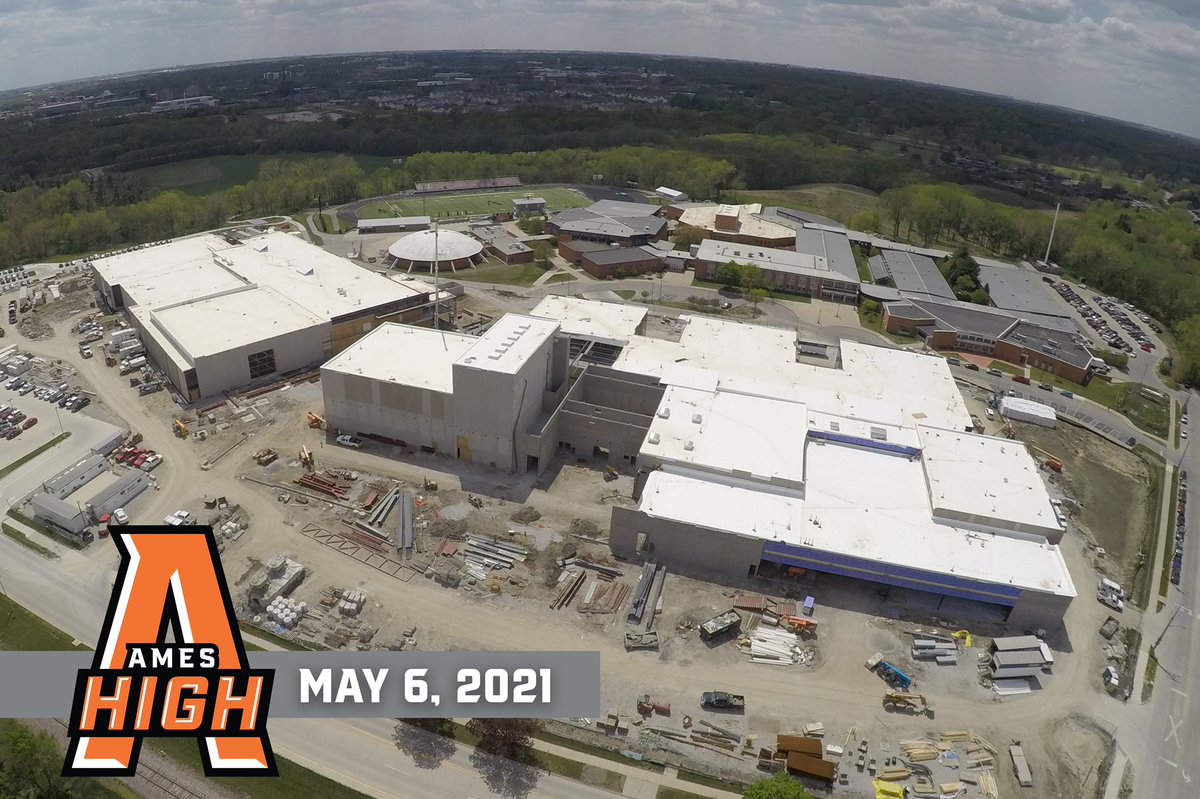 A
AMES
HIGH
MAY 6, 2021